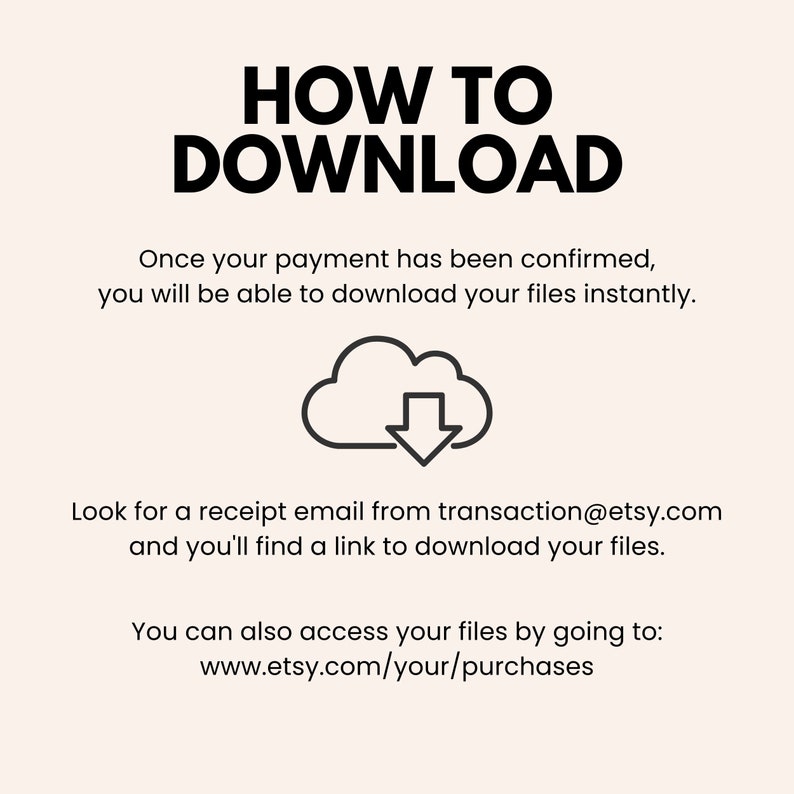 HOW TO DOWNLOAD

Once your payment has been confirmed, you will be able to download your files instantly.

Look for a receipt email from transaction@etsy.com and you'll find a link to download your files.

You can also access your files by going to: www.etsy.com/your/purchases